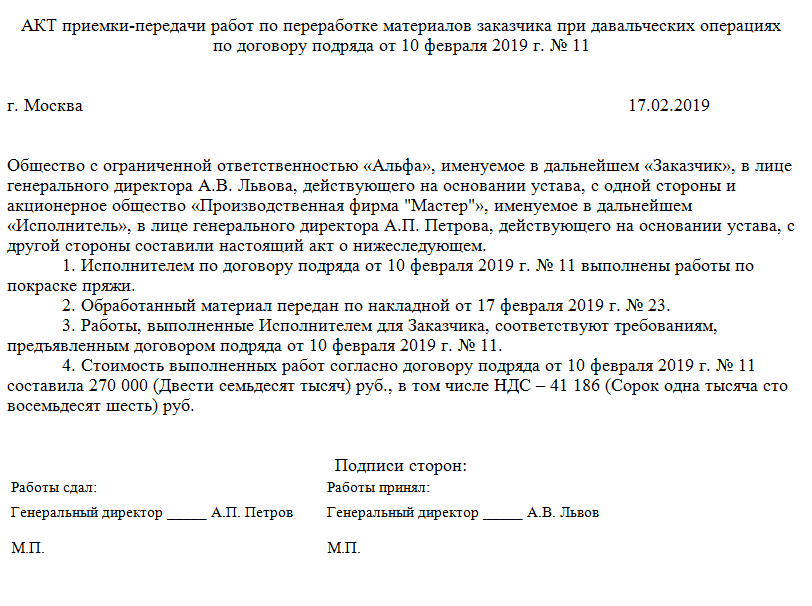 АКТ приемки-передачи работ по переработке материалов заказчика при давальческих операциях по договору подряда от 10 февраля 2019 г. № 11

г. Москва 17.02.2019

Общество с ограниченной ответственностью «Альфа», именуемое в дальнейшем «Заказчик», в лице генерального директора А.В. Львова, действующего на основании устава, с одной стороны и акционерное общество «Производственная фирма "Мастер"», именуемое в дальнейшем «Исполнитель», в лице генерального директора А.П. Петрова, действующего на основании устава, с другой стороны составили настоящий акт о нижеследующем.

1. Исполнителем по договору подряда от 10 февраля 2019 г. № 11 выполнены работы по покраске пряжи.

2. Обработанный материал передан по накладной от 17 февраля 2019 г. № 23.

3. Работы, выполненные Исполнителем для Заказчика, соответствуют требованиям, предъявленным договором подряда от 10 февраля 2019 г. № 11.

4. Стоимость выполненных работ согласно договору подряда от 10 февраля 2019 г. № 11 составила 270 000 (Двести семьдесят тысяч) руб., в том числе НДС – 41 186 (Сорок одна тысяча сто восемьдесят шесть) руб.

Подписи сторон:

Работы сдал:

Генеральный директор _____ А.П. Петров

М.П.

Работы принял:

Генеральный директор _____ А.В. Львов

М.П.